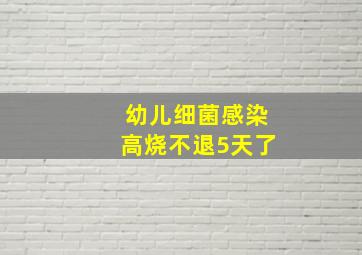 幼儿细菌感染
高烧不退5天了